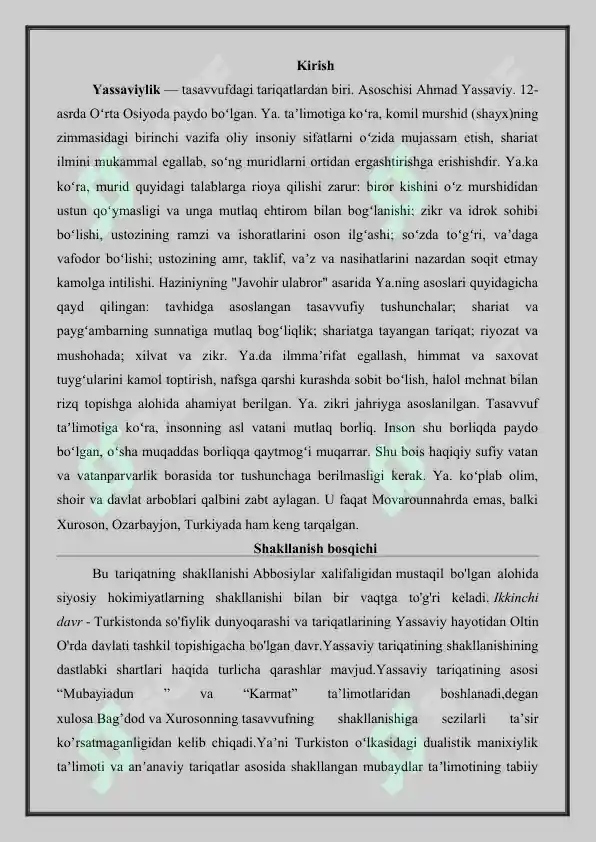 Kirish

Yassaviylik — tasavvufdagi tariqatlardan biri. Asoschisi Ahmad Yassaviy. 12-asrda O'rta Osiyoda paydo bo'lgan. Ya. ta'limotiga ko'ra, komil murshid (shayx)ning zimmasidagi birinchi vazifa oliy insoniy sifatlarni o'zida mujassam etish, shariat ilmini mukammal egallab, so'ng muridlarni ortidan ergashtirishga erishishdir. Ya.ka ko'ra, murid quyidagi talablarga rioya qilishi zarur: biror kishini o'z murshididan ustun qo'ymasligi va unga mutlaq ehtirom bilan bog'lanishi; zikr va idrok sohibi bo'lishi, ustozining ramzi va ishoratlarini oson ilg'ashi; so'zda to'g'ri, va'daga vafodor bo'lishi; ustozining amr, taklif, va'z va nasihatlarini nazardan soqit etmay kamolga intilishi. Haziniyning "Javohir ulabror" asarida Ya.ning asoslari quyidagicha qayd qilingan: tavhidga asoslangan tasavvufiy tushunchalar; shariat va payg'ambarning sunnatiga mutlaq bog'liqlik; shariatga tayangan tariqat; riyozat va mushohada; xilvat va zikr. Ya.da ilmma'rifat egallash, himmat va saxovat tuyg'ularini kamol toptirish, nafsga qarshi kurashda sobit bo'lish, halol mehnat bilan rizq topishga alohida ahamiyat berilgan. Ya. zikri jahriyga asoslanilgan. Tasavvuf ta'limotiga ko'ra, insonning asl vatani mutlaq borliq. Inson shu borliqda paydo bo'lgan, o'sha muqaddas borliqqa qaytmog'i muqarrar. Shu bois haqiqiy sufiy vatan va vatanparvarlik borasida tor tushunchaga berilmasligi kerak. Ya. ko'plab olim, shoir va davlat arboblari qalbini zabt aylagan. U faqat Movarounnahrda emas, balki Xuroson, Ozarbayjon, Turkiyada ham keng tarqalgan.

Shakllanish bosqichi

Bu tariqatning shakllanishi Abbosiylar xalifaligidan mustaqil bo'lgan alohida siyosiy hokimiyatlarning shakllanishi bilan bir vaqtga to'g'ri keladi. Ikkinchi davr - Turkistonda so'fiylik dunyoqarashi va tariqatlarining Yassaviy hayotidan Oltin O'rda davlati tashkil topishigacha bo'lgan davr.Yassaviy tariqatining shakllanishining dastlabki shartlari haqida turlicha qarashlar mavjud.Yassaviy tariqatining asosi "Mubayiadun " va "Karmat" ta'limotlaridan boshlanadi,degan xulosa Bag'dod va Xurosonning tasavvufning shakllanishiga sezilarli ta'sir ko'rsatmaganligidan kelib chiqadi.Ya'ni Turkiston o'lkasidagi dualistik manixiylik ta'limoti va an'anaviy tariqatlar asosida shakllangan mubaydlar ta'limotining tabiiy